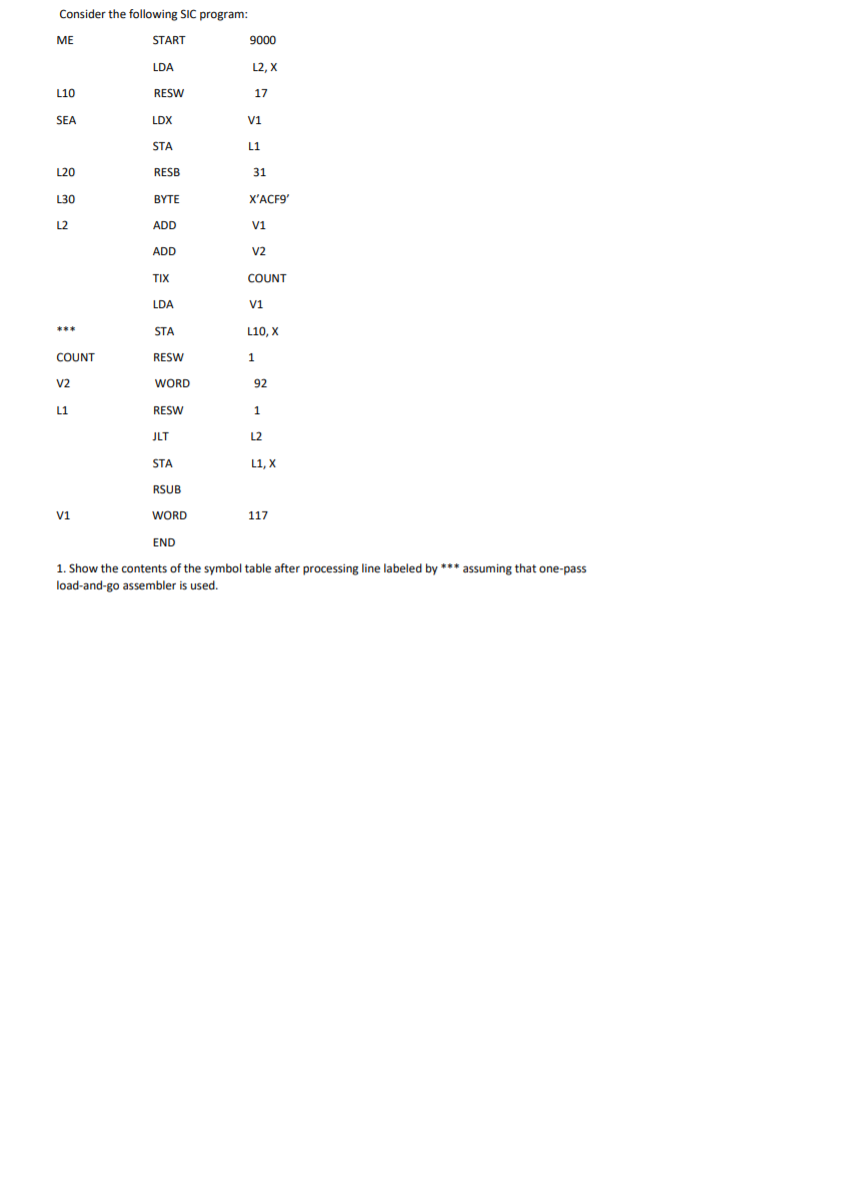 Consider the following SIC program:

| | | |
|---|---|---|
| ME | START | 9000 |
| | LDA | L2, X |
| L10 | RESW | 17 |
| SEA | LDX | V1 |
| | STA | L1 |
| L20 | RESB | 31 |
| L30 | BYTE | X'ACF9' |
| L2 | ADD | V1 |
| | ADD | V2 |
| | TIX | COUNT |
| | LDA | V1 |
| *** | STA | L10, X |
| COUNT | RESW | 1 |
| V2 | WORD | 92 |
| L1 | RESW | 1 |
| | JLT | L2 |
| | STA | L1, X |
| | RSUB | |
| V1 | WORD | 117 |
| | END | |

1. Show the contents of the symbol table after processing line labeled by *** assuming that one-pass load-and-go assembler is used.